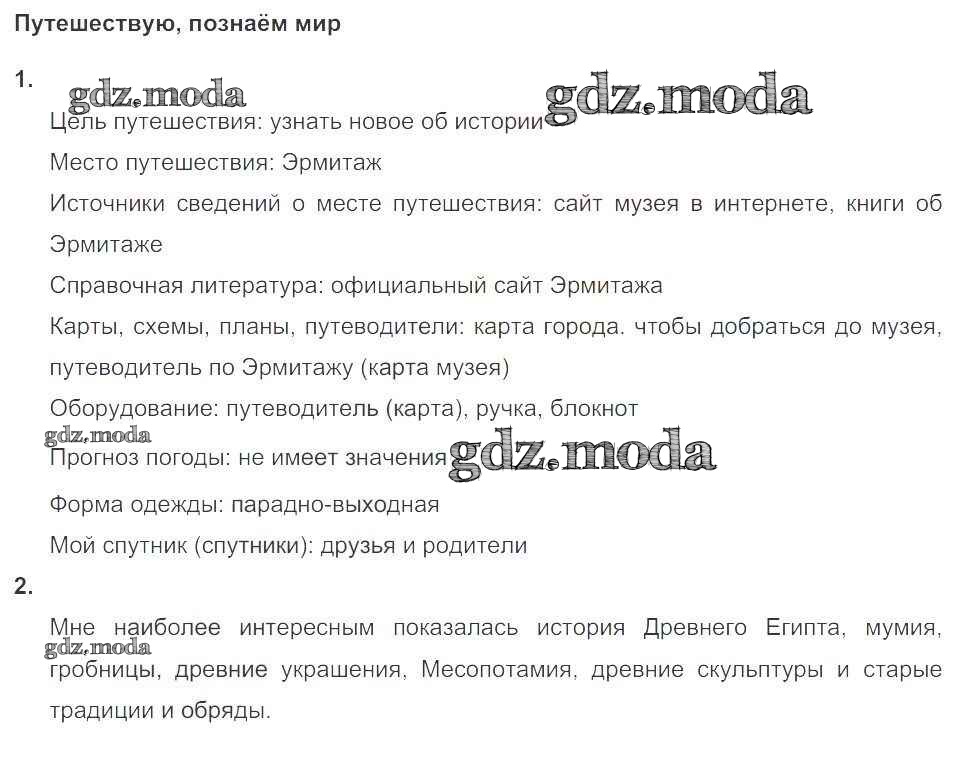 Путешествую, познаём мир

1.

gdz.moda gdz.moda

Цель путешествия: узнать новое об истории

Место путешествия: Эрмитаж

Источники сведений о месте путешествия: сайт музея в интернете, книги об Эрмитаже

Справочная литература: официальный сайт Эрмитажа

Карты, схемы, планы, путеводители: карта города. чтобы добраться до музея, путеводитель по Эрмитажу (карта музея)

Оборудование: путеводитель (карта), ручка, блокнот

gdz.moda

Прогноз погоды: не имеет значения gdz.moda

Форма одежды: парадно-выходная

Мой спутник (спутники): друзья и родители

2.

Мне наиболее интересным показалась история Древнего Египта, мумия, gdz.moda гробницы, древние украшения, Месопотамия, древние скульптуры и старые традиции и обряды.